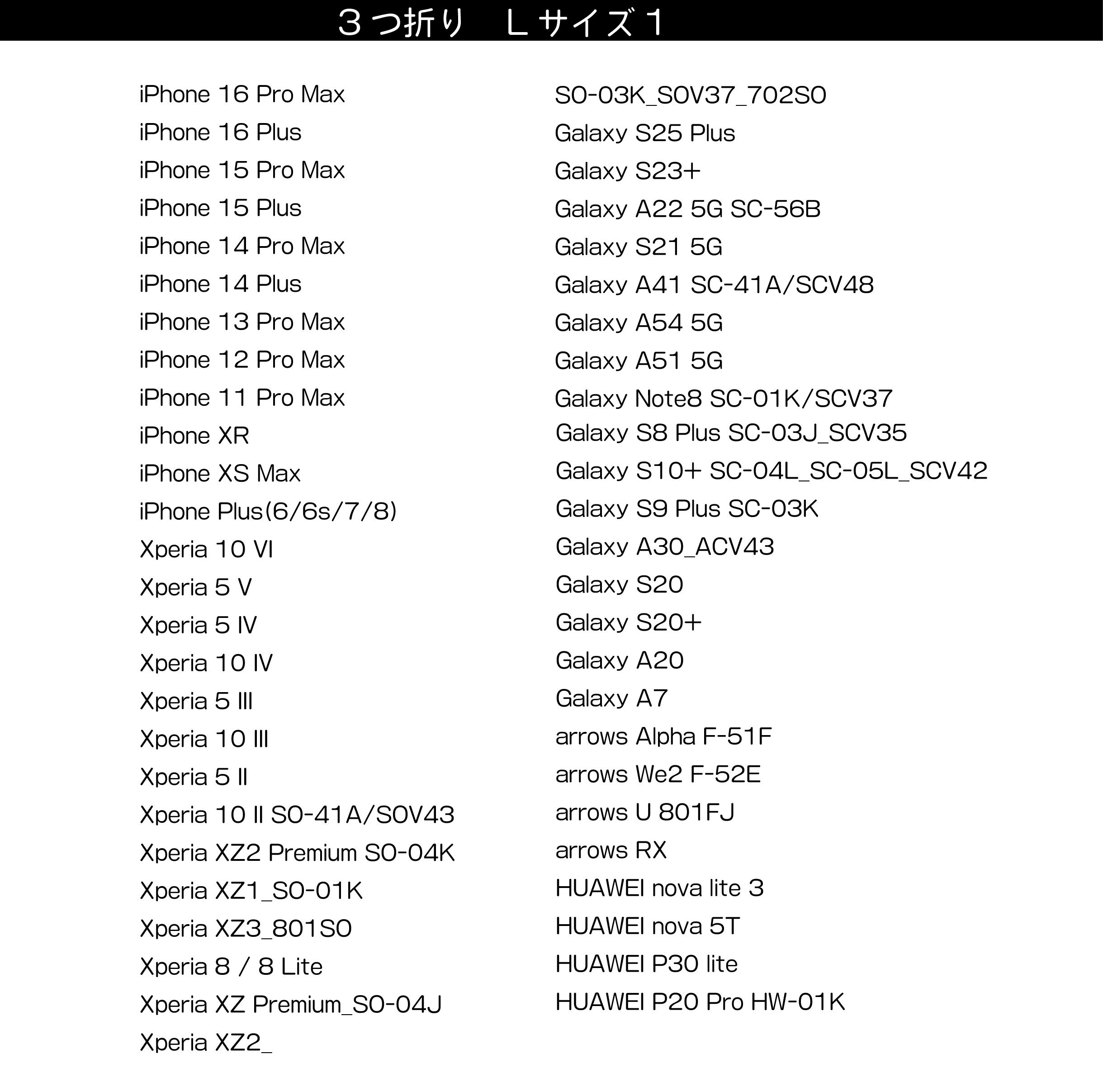 ３つ折り　Ｌサイズ１

iPhone 16 Pro Max
iPhone 16 Plus
iPhone 15 Pro Max
iPhone 15 Plus
iPhone 14 Pro Max
iPhone 14 Plus
iPhone 13 Pro Max
iPhone 12 Pro Max
iPhone 11 Pro Max
iPhone XR
iPhone XS Max
iPhone Plus(6/6s/7/8)
Xperia 10 VI
Xperia 5 V
Xperia 5 IV
Xperia 10 IV
Xperia 5 III
Xperia 10 III
Xperia 5 II
Xperia 10 II SO-41A/SOV43
Xperia XZ2 Premium SO-04K
Xperia XZ1_SO-01K
Xperia XZ3_801SO
Xperia 8 / 8 Lite
Xperia XZ Premium_SO-04J
Xperia XZ2_

SO-03K_SOV37_702SO
Galaxy S25 Plus
Galaxy S23+
Galaxy A22 5G SC-56B
Galaxy S21 5G
Galaxy A41 SC-41A/SCV48
Galaxy A54 5G
Galaxy A51 5G
Galaxy Note8 SC-01K/SCV37
Galaxy S8 Plus SC-03J_SCV35
Galaxy S10+ SC-04L_SC-05L_SCV42
Galaxy S9 Plus SC-03K
Galaxy A30_ACV43
Galaxy S20
Galaxy S20+
Galaxy A20
Galaxy A7
arrows Alpha F-51F
arrows We2 F-52E
arrows U 801FJ
arrows RX
HUAWEI nova lite 3
HUAWEI nova 5T
HUAWEI P30 lite
HUAWEI P20 Pro HW-01K